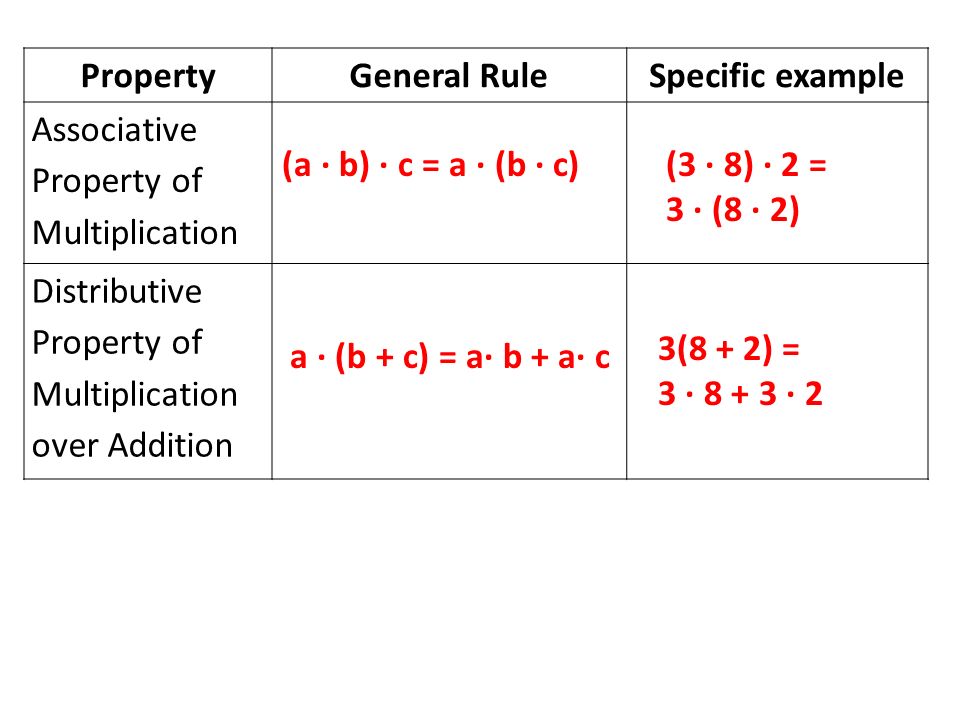 | Property | General Rule | Specific example |
|---|---|---|
| Associative Property of Multiplication | $(a \cdot b) \cdot c = a \cdot (b \cdot c)$ | $(3 \cdot 8) \cdot 2 = 3 \cdot (8 \cdot 2)$ |
| Distributive Property of Multiplication over Addition | $a \cdot (b + c) = a \cdot b + a \cdot c$ | $3(8 + 2) = 3 \cdot 8 + 3 \cdot 2$ |